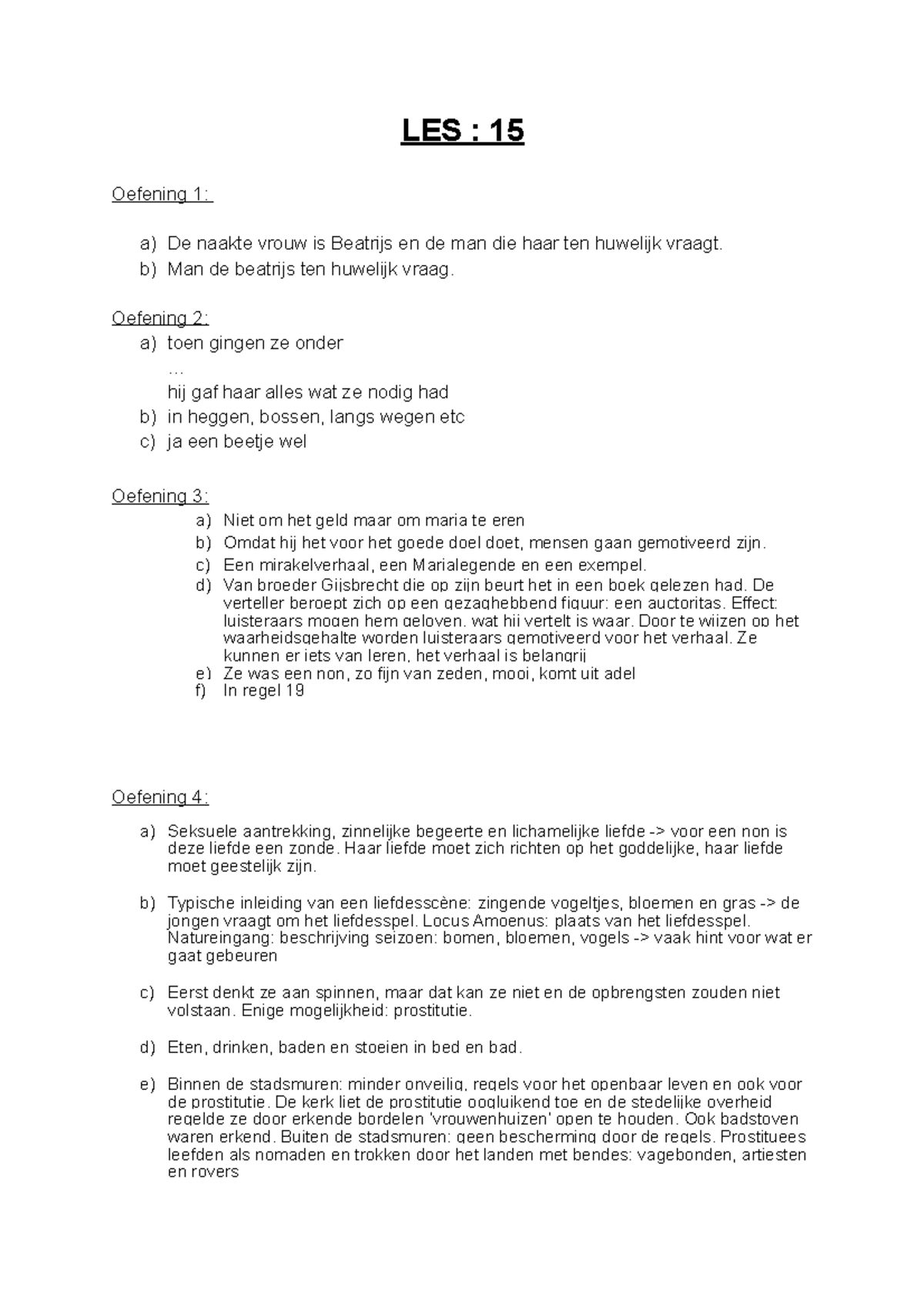 LES : 15

Oefening 1:

a) De naakte vrouw is Beatrijs en de man die haar ten huwelijk vraagt.
b) Man de beatrijs ten huwelijk vraag.

Oefening 2:
a) toen gingen ze onder
…
hij gaf haar alles wat ze nodig had
b) in heggen, bossen, langs wegen etc
c) ja een beetje wel

Oefening 3:
a) Niet om het geld maar om maria te eren
b) Omdat hij het voor het goede doel doet, mensen gaan gemotiveerd zijn.
c) Een mirakelverhaal, een Marialegende en een exempel.
d) Van broeder Gijsbrecht die op zijn beurt het in een boek gelezen had. De verteller beroept zich op een gezaghebbend figuur: een auctoritas. Effect: luisteraars mogen hem geloven, wat hij vertelt is waar. Door te wijzen op het waarheidsgehalte worden luisteraars gemotiveerd voor het verhaal. Ze kunnen er iets van leren, het verhaal is belangrij
e) Ze was een non, zo fijn van zeden, mooi, komt uit adel
f) In regel 19

Oefening 4:

a) Seksuele aantrekking, zinnelijke begeerte en lichamelijke liefde -> voor een non is deze liefde een zonde. Haar liefde moet zich richten op het goddelijke, haar liefde moet geestelijk zijn.

b) Typische inleiding van een liefdesscène: zingende vogeltjes, bloemen en gras -> de jongen vraagt om het liefdesspel. Locus Amoenus: plaats van het liefdesspel. Natureingang: beschrijving seizoen: bomen, bloemen, vogels -> vaak hint voor wat er gaat gebeuren

c) Eerst denkt ze aan spinnen, maar dat kan ze niet en de opbrengsten zouden niet volstaan. Enige mogelijkheid: prostitutie.

d) Eten, drinken, baden en stoeien in bed en bad.

e) Binnen de stadsmuren: minder onveilig, regels voor het openbaar leven en ook voor de prostitutie. De kerk liet de prostitutie oogluikend toe en de stedelijke overheid regelde ze door erkende bordelen 'vrouwenhuizen' open te houden. Ook badstoven waren erkend. Buiten de stadsmuren: geen bescherming door de regels. Prostituees leefden als nomaden en trokken door het landen met bendes: vagebonden, artiesten en rovers